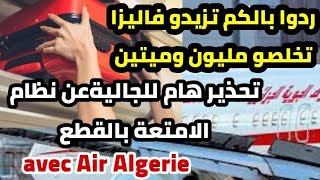 ردوا بالكم تزيدو فاليزا
تخلصو مليون وميتين
تحذير هام للجاليةعن نظام
الامتعة بالقطع
avec Air Algerie